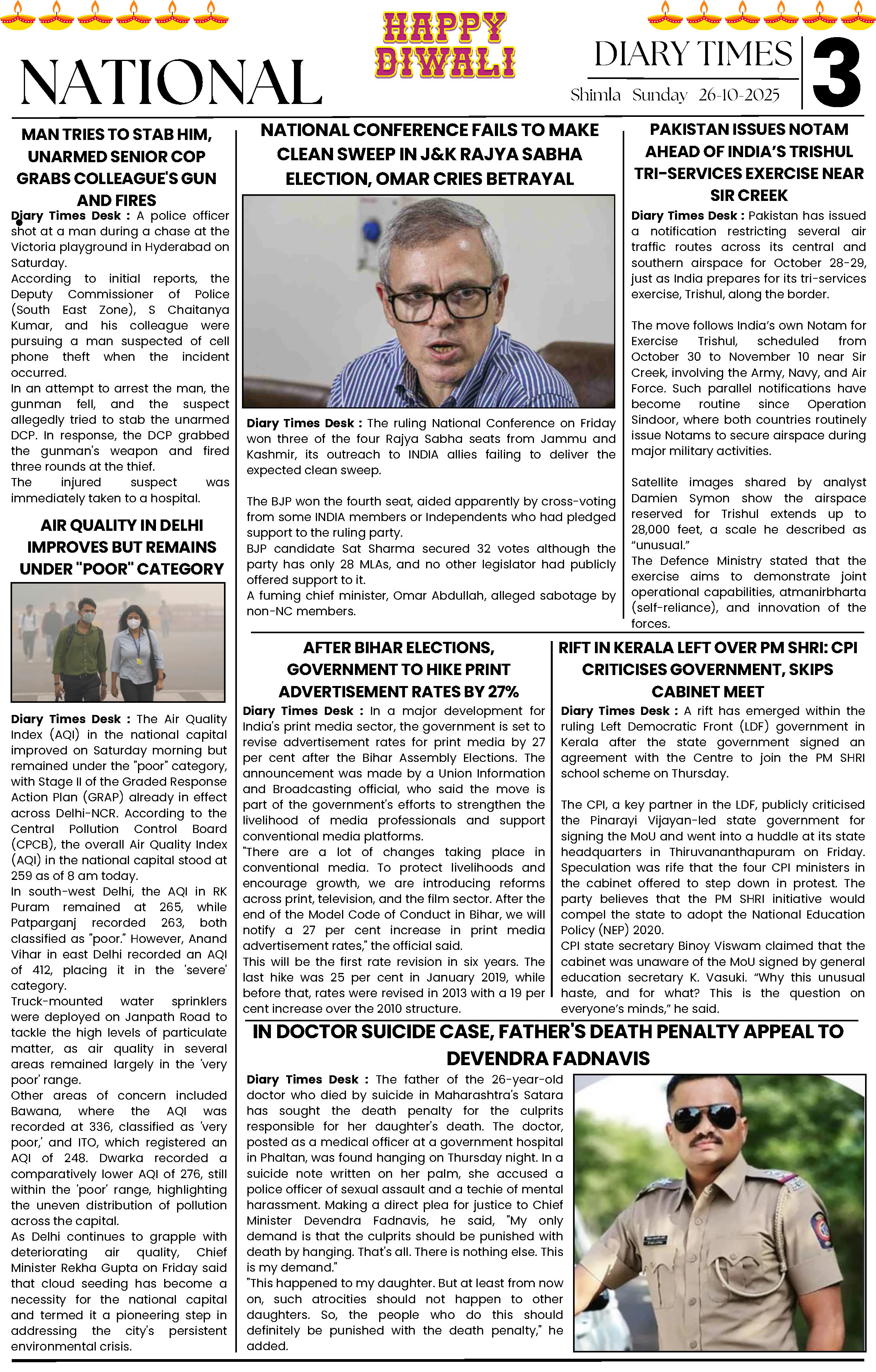 NATIONAL

HAPPY DIWALI

DIARY TIMES
Shimla Sunday 26-10-2025

3

MAN TRIES TO STAB HIM, UNARMED SENIOR COP GRABS COLLEAGUE'S GUN AND FIRES

Diary Times Desk : A police officer shot at a man during a chase at the Victoria playground in Hyderabad on Saturday.
According to initial reports, the Deputy Commissioner of Police (South East Zone), S Chaitanya Kumar, and his colleague were pursuing a man suspected of cell phone theft when the incident occurred.
In an attempt to arrest the man, the gunman fell, and the suspect allegedly tried to stab the unarmed DCP. In response, the DCP grabbed the gunman's weapon and fired three rounds at the thief.
The injured suspect was immediately taken to a hospital.

AIR QUALITY IN DELHI IMPROVES BUT REMAINS UNDER "POOR" CATEGORY

Diary Times Desk : The Air Quality Index (AQI) in the national capital improved on Saturday morning but remained under the "poor" category, with Stage II of the Graded Response Action Plan (GRAP) already in effect across Delhi-NCR. According to the Central Pollution Control Board (CPCB), the overall Air Quality Index (AQI) in the national capital stood at 259 as of 8 am today.
In south-west Delhi, the AQI in RK Puram remained at 265, while Patparganj recorded 263, both classified as "poor." However, Anand Vihar in east Delhi recorded an AQI of 412, placing it in the 'severe' category.
Truck-mounted water sprinklers were deployed on Janpath Road to tackle the high levels of particulate matter, as air quality in several areas remained largely in the 'very poor' range.
Other areas of concern included Bawana, where the AQI was recorded at 336, classified as 'very poor,' and ITO, which registered an AQI of 248. Dwarka recorded a comparatively lower AQI of 276, still within the 'poor' range, highlighting the uneven distribution of pollution across the capital.
As Delhi continues to grapple with deteriorating air quality, Chief Minister Rekha Gupta on Friday said that cloud seeding has become a necessity for the national capital and termed it a pioneering step in addressing the city's persistent environmental crisis.

NATIONAL CONFERENCE FAILS TO MAKE CLEAN SWEEP IN J&K RAJYA SABHA ELECTION, OMAR CRIES BETRAYAL

Diary Times Desk : The ruling National Conference on Friday won three of the four Rajya Sabha seats from Jammu and Kashmir, its outreach to INDIA allies failing to deliver the expected clean sweep.

The BJP won the fourth seat, aided apparently by cross-voting from some INDIA members or Independents who had pledged support to the ruling party.
BJP candidate Sat Sharma secured 32 votes although the party has only 28 MLAs, and no other legislator had publicly offered support to it.
A fuming chief minister, Omar Abdullah, alleged sabotage by non-NC members.

PAKISTAN ISSUES NOTAM AHEAD OF INDIA'S TRISHUL TRI-SERVICES EXERCISE NEAR SIR CREEK

Diary Times Desk : Pakistan has issued a notification restricting several air traffic routes across its central and southern airspace for October 28-29, just as India prepares for its tri-services exercise, Trishul, along the border.

The move follows India's own Notam for Exercise Trishul, scheduled from October 30 to November 10 near Sir Creek, involving the Army, Navy, and Air Force. Such parallel notifications have become routine since Operation Sindoor, where both countries routinely issue Notams to secure airspace during major military activities.

Satellite images shared by analyst Damien Symon show the airspace reserved for Trishul extends up to 28,000 feet, a scale he described as "unusual."
The Defence Ministry stated that the exercise aims to demonstrate joint operational capabilities, atmanirbharta (self-reliance), and innovation of the forces.

AFTER BIHAR ELECTIONS, GOVERNMENT TO HIKE PRINT ADVERTISEMENT RATES BY 27%

Diary Times Desk : In a major development for India's print media sector, the government is set to revise advertisement rates for print media by 27 per cent after the Bihar Assembly Elections. The announcement was made by a Union Information and Broadcasting official, who said the move is part of the government's efforts to strengthen the livelihood of media professionals and support conventional media platforms.
"There are a lot of changes taking place in conventional media. To protect livelihoods and encourage growth, we are introducing reforms across print, television, and the film sector. After the end of the Model Code of Conduct in Bihar, we will notify a 27 per cent increase in print media advertisement rates," the official said.
This will be the first rate revision in six years. The last hike was 25 per cent in January 2019, while before that, rates were revised in 2013 with a 19 per cent increase over the 2010 structure.

RIFT IN KERALA LEFT OVER PM SHRI: CPI CRITICISES GOVERNMENT, SKIPS CABINET MEET

Diary Times Desk : A rift has emerged within the ruling Left Democratic Front (LDF) government in Kerala after the state government signed an agreement with the Centre to join the PM SHRI school scheme on Thursday.

The CPI, a key partner in the LDF, publicly criticised the Pinarayi Vijayan-led state government for signing the MoU and went into a huddle at its state headquarters in Thiruvananthapuram on Friday. Speculation was rife that the four CPI ministers in the cabinet offered to step down in protest. The party believes that the PM SHRI initiative would compel the state to adopt the National Education Policy (NEP) 2020.
CPI state secretary Binoy Viswam claimed that the cabinet was unaware of the MoU signed by general education secretary K. Vasuki. "Why this unusual haste, and for what? This is the question on everyone's minds," he said.

IN DOCTOR SUICIDE CASE, FATHER'S DEATH PENALTY APPEAL TO DEVENDRA FADNAVIS

Diary Times Desk : The father of the 26-year-old doctor who died by suicide in Maharashtra's Satara has sought the death penalty for the culprits responsible for her daughter's death. The doctor, posted as a medical officer at a government hospital in Phaltan, was found hanging on Thursday night. In a suicide note written on her palm, she accused a police officer of sexual assault and a techie of mental harassment. Making a direct plea for justice to Chief Minister Devendra Fadnavis, he said, "My only demand is that the culprits should be punished with death by hanging. That's all. There is nothing else. This is my demand."
"This happened to my daughter. But at least from now on, such atrocities should not happen to other daughters. So, the people who do this should definitely be punished with the death penalty," he added.